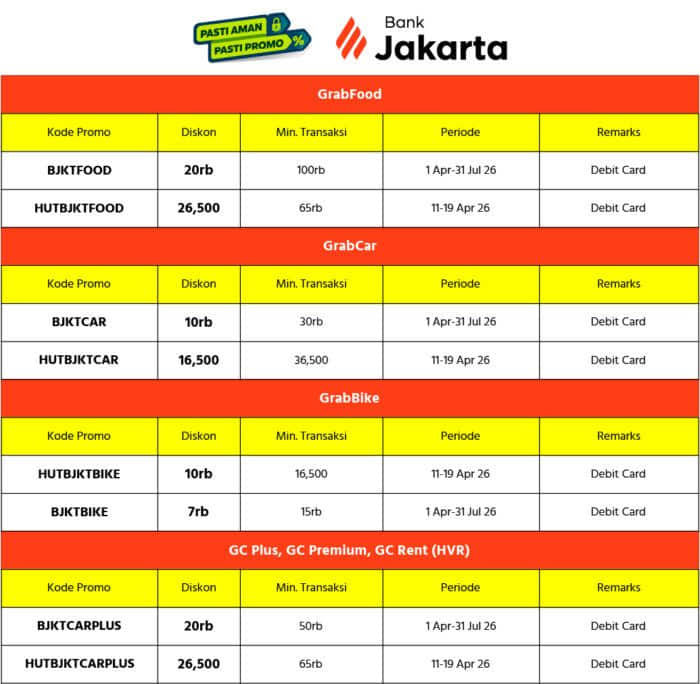 PASTI AMAN
PASTI PROMO %

Bank Jakarta

GrabFood

| Kode Promo | Diskon | Min. Transaksi | Periode | Remarks |
|---|---|---|---|---|
| BJKTFOOD | 20rb | 100rb | 1 Apr-31 Jul 26 | Debit Card |
| HUTBJKTFOOD | 26,500 | 65rb | 11-19 Apr 26 | Debit Card |

GrabCar

| Kode Promo | Diskon | Min. Transaksi | Periode | Remarks |
|---|---|---|---|---|
| BJKTCAR | 10rb | 30rb | 1 Apr-31 Jul 26 | Debit Card |
| HUTBJKTCAR | 16,500 | 36,500 | 11-19 Apr 26 | Debit Card |

GrabBike

| Kode Promo | Diskon | Min. Transaksi | Periode | Remarks |
|---|---|---|---|---|
| HUTBJKTBIKE | 10rb | 16,500 | 11-19 Apr 26 | Debit Card |
| BJKTBIKE | 7rb | 15rb | 1 Apr-31 Jul 26 | Debit Card |

GC Plus, GC Premium, GC Rent (HVR)

| Kode Promo | Diskon | Min. Transaksi | Periode | Remarks |
|---|---|---|---|---|
| BJKTCARPLUS | 20rb | 50rb | 1 Apr-31 Jul 26 | Debit Card |
| HUTBJKTCARPLUS | 26,500 | 65rb | 11-19 Apr 26 | Debit Card |